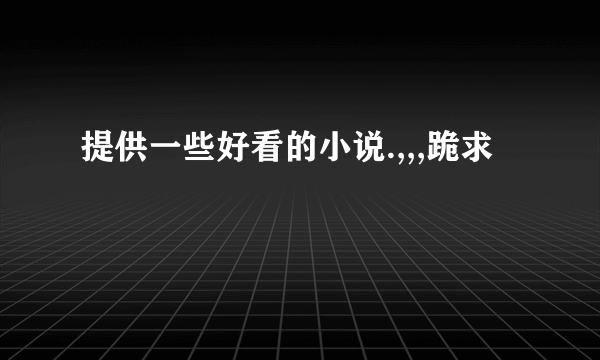 提供一些好看的小说.,,,跪求